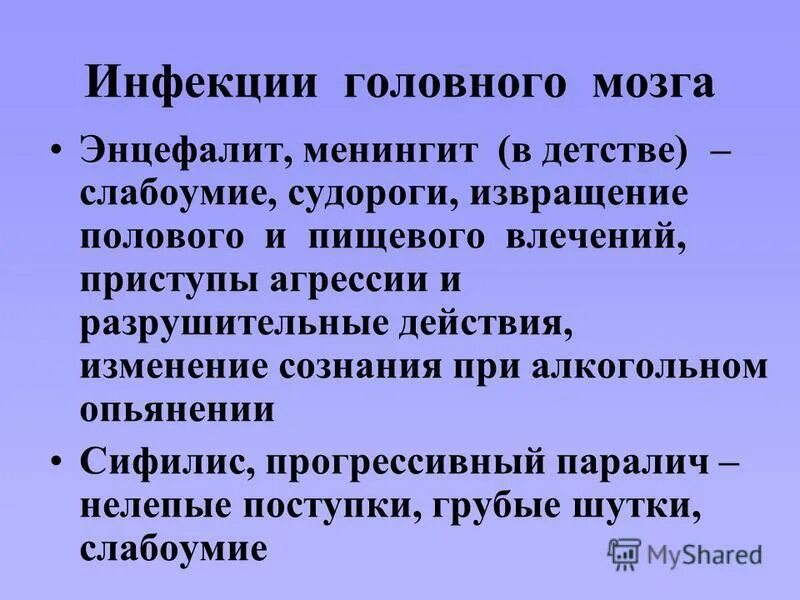 Инфекции головного мозга

• Энцефалит, менингит (в детстве) – слабоумие, судороги, извращение полового и пищевого влечений, приступы агрессии и разрушительные действия, изменение сознания при алкогольном опьянении

• Сифилис, прогрессивный паралич – нелепые поступки, грубые шутки, слабоумие

MyShared